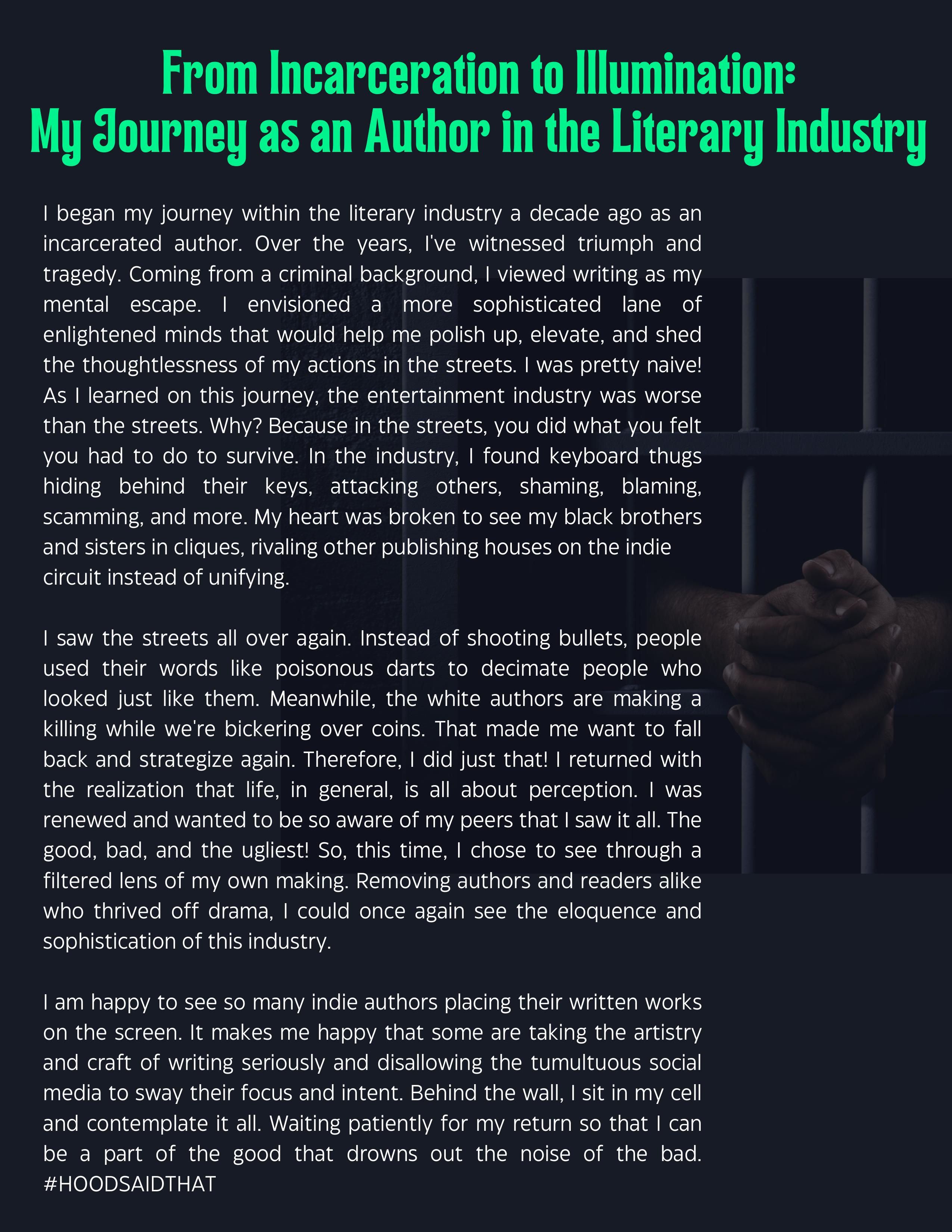 From Incarceration to Illumination:
My Journey as an Author in the Literary Industry

I began my journey within the literary industry a decade ago as an incarcerated author. Over the years, I've witnessed triumph and tragedy. Coming from a criminal background, I viewed writing as my mental escape. I envisioned a more sophisticated lane of enlightened minds that would help me polish up, elevate, and shed the thoughtlessness of my actions in the streets. I was pretty naive! As I learned on this journey, the entertainment industry was worse than the streets. Why? Because in the streets, you did what you felt you had to do to survive. In the industry, I found keyboard thugs hiding behind their keys, attacking others, shaming, blaming, scamming, and more. My heart was broken to see my black brothers and sisters in cliques, rivaling other publishing houses on the indie circuit instead of unifying.

I saw the streets all over again. Instead of shooting bullets, people used their words like poisonous darts to decimate people who looked just like them. Meanwhile, the white authors are making a killing while we're bickering over coins. That made me want to fall back and strategize again. Therefore, I did just that! I returned with the realization that life, in general, is all about perception. I was renewed and wanted to be so aware of my peers that I saw it all. The good, bad, and the ugliest! So, this time, I chose to see through a filtered lens of my own making. Removing authors and readers alike who thrived off drama, I could once again see the eloquence and sophistication of this industry.

I am happy to see so many indie authors placing their written works on the screen. It makes me happy that some are taking the artistry and craft of writing seriously and disallowing the tumultuous social media to sway their focus and intent. Behind the wall, I sit in my cell and contemplate it all. Waiting patiently for my return so that I can be a part of the good that drowns out the noise of the bad. #HOODSAIDTHAT